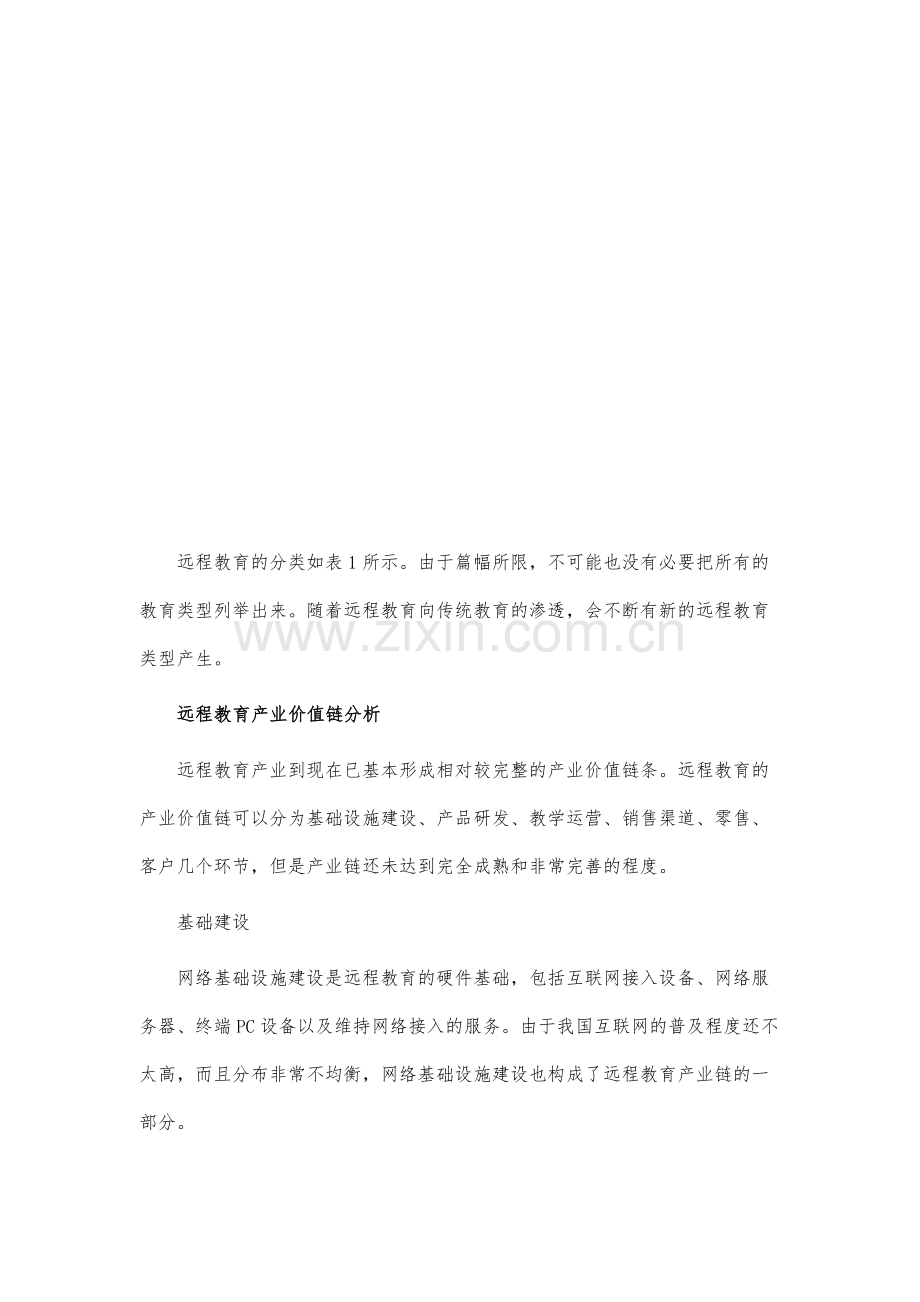 远程教育的分类如表1所示。由于篇幅所限，不可能也没有必要把所有的教育类型列举出来。随着远程教育向传统教育的渗透，会不断有新的远程教育类型产生。

远程教育产业价值链分析

远程教育产业到现在已基本形成相对较完整的产业价值链条。远程教育的产业价值链可以分为基础设施建设、产品研发、教学运营、销售渠道、零售、客户几个环节，但是产业链还未达到完全成熟和非常完善的程度。

基础建设

网络基础设施建设是远程教育的硬件基础，包括互联网接入设备、网络服务器、终端PC设备以及维持网络接入的服务。由于我国互联网的普及程度还不太高，而且分布非常不均衡，网络基础设施建设也构成了远程教育产业链的一部分。

www.zixin.com.cn